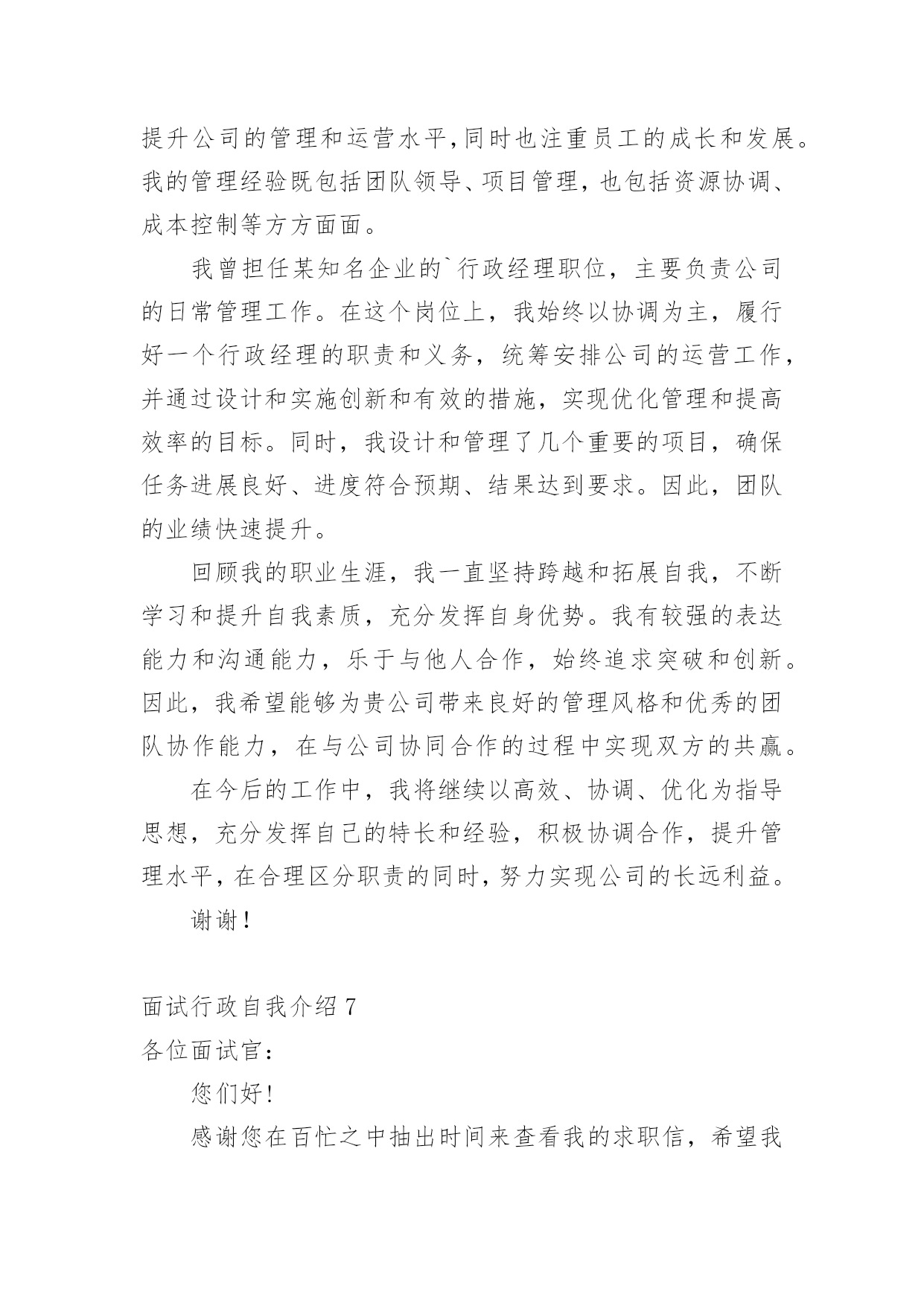 提升公司的管理和运营水平,同时也注重员工的成长和发展。我的管理经验既包括团队领导、项目管理,也包括资源协调、成本控制等方方面面。

我曾担任某知名企业的`行政经理职位，主要负责公司的日常管理工作。在这个岗位上，我始终以协调为主，履行好一个行政经理的职责和义务，统筹安排公司的运营工作，并通过设计和实施创新和有效的措施，实现优化管理和提高效率的目标。同时，我设计和管理了几个重要的项目，确保任务进展良好、进度符合预期、结果达到要求。因此，团队的业绩快速提升。

回顾我的职业生涯，我一直坚持跨越和拓展自我，不断学习和提升自我素质，充分发挥自身优势。我有较强的表达能力和沟通能力，乐于与他人合作，始终追求突破和创新。因此，我希望能够为贵公司带来良好的管理风格和优秀的团队协作能力，在与公司协同合作的过程中实现双方的共赢。

在今后的工作中，我将继续以高效、协调、优化为指导思想，充分发挥自己的特长和经验，积极协调合作，提升管理水平,在合理区分职责的同时,努力实现公司的长远利益。

谢谢!

面试行政自我介绍 7
各位面试官:

您们好!

感谢您在百忙之中抽出时间来查看我的求职信，希望我